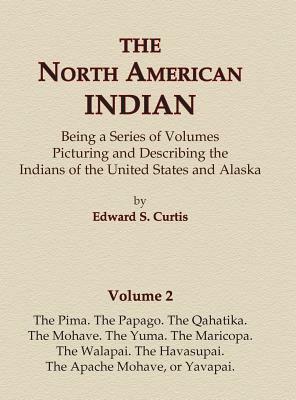 THE
NORTH AMERICAN
INDIAN

Being a Series of Volumes
Picturing and Describing the
Indians of the United States and Alaska

by
Edward S. Curtis

Volume 2

The Pima. The Papago. The Qahatika.
The Mohave. The Yuma. The Maricopa.
The Walapai. The Havasupai.
The Apache Mohave, or Yavapai.